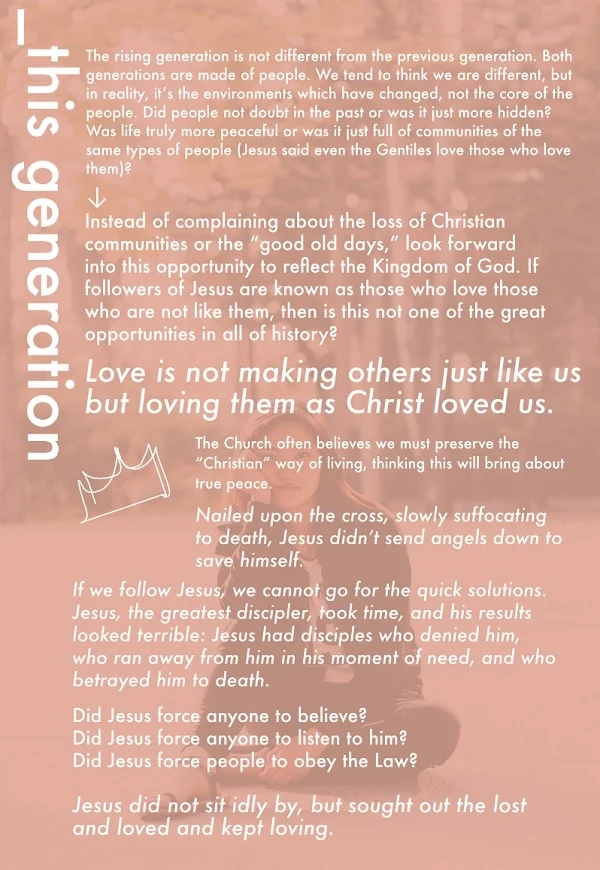 _this generation

The rising generation is not different from the previous generation. Both generations are made of people. We tend to think we are different, but in reality, it's the environments which have changed, not the core of the people. Did people not doubt in the past or was it just more hidden? Was life truly more peaceful or was it just full of communities of the same types of people (Jesus said even the Gentiles love those who love them)?

↓

Instead of complaining about the loss of Christian communities or the "good old days," look forward into this opportunity to reflect the Kingdom of God. If followers of Jesus are known as those who love those who are not like them, then is this not one of the great opportunities in all of history?

Love is not making others just like us but loving them as Christ loved us.

The Church often believes we must preserve the "Christian" way of living, thinking this will bring about true peace.

Nailed upon the cross, slowly suffocating to death, Jesus didn't send angels down to save himself.

If we follow Jesus, we cannot go for the quick solutions. Jesus, the greatest discipler, took time, and his results looked terrible: Jesus had disciples who denied him, who ran away from him in his moment of need, and who betrayed him to death.

Did Jesus force anyone to believe?
Did Jesus force anyone to listen to him?
Did Jesus force people to obey the Law?

Jesus did not sit idly by, but sought out the lost and loved and kept loving.